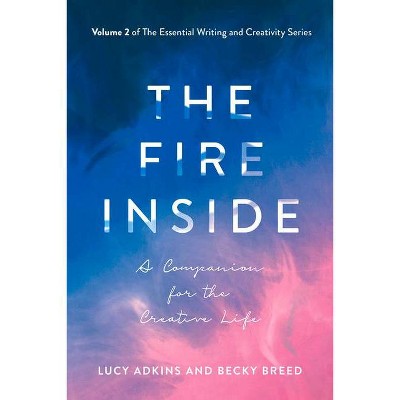 Volume 2 of The Essential Writing and Creativity Series

THE FIRE INSIDE

A Companion for the Creative Life

LUCY ADKINS AND BECKY BREED